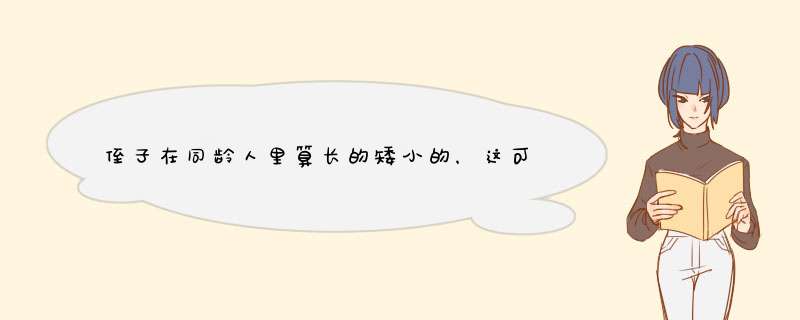 侄子在同龄人里算长的矮小的，这可